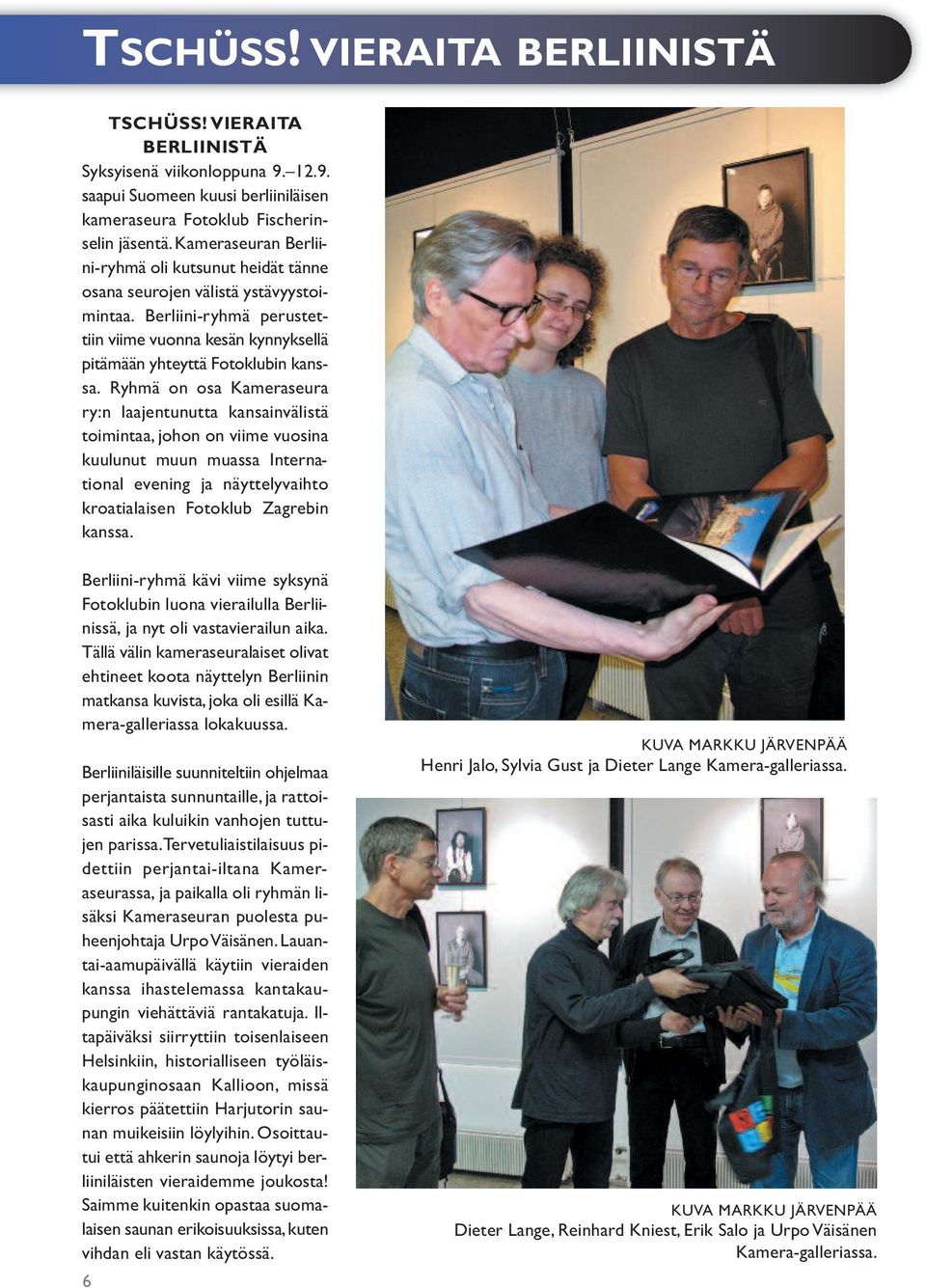 TSCHÜSS! VIERAITA BERLIINISTÄ

TSCHÜSS! VIERAITA BERLIINISTÄ

Syksyisenä viikonloppuna 9.–12.9. saapui Suomeen kuusi berliiniläisen kameraseura Fotoklub Fischerinselin jäsentä. Kameraseuran Berliini-ryhmä oli kutsunut heidät tänne osana seurojen välistä ystävyystoimintaa. Berliini-ryhmä perustettiin viime vuonna kesän kynnyksellä pitämään yhteyttä Fotoklubin kanssa. Ryhmä on osa Kameraseura ry:n laajentunutta kansainvälistä toimintaa, johon on viime vuosina kuulunut muun muassa International evening ja näyttelyvaihto kroatialaisen Fotoklub Zagrebin kanssa.

Berliini-ryhmä kävi viime syksynä Fotoklubin luona vierailulla Berliinissä, ja nyt oli vastavierailun aika. Tällä välin kameraseuralaiset olivat ehtineet koota näyttelyn Berliinin matkansa kuvista, joka oli esillä Kamera-galleriassa lokakuussa.

Berliiniläisille suunniteltiin ohjelmaa perjantaista sunnuntaille, ja rattoisasti aika kuluikin vanhojen tuttujen parissa. Tervetuliaistilaisuus pidettiin perjantai-iltana Kameraseurassa, ja paikalla oli ryhmän lisäksi Kameraseuran puolesta puheenjohtaja Urpo Väisänen. Lauantai-aamupäivällä käytiin vieraiden kanssa ihastelemassa kantakaupungin viehättäviä rantakatuja. Iltapäiväksi siirryttiin toisenlaiseen Helsinkiin, historialliseen työläiskaupunginosaan Kallioon, missä kierros päätettiin Harjutorin saunan muikeisiin löylyihin. Osoittautui että ahkerin saunoja löytyi berliiniläisten vieraidemme joukosta! Saimme kuitenkin opastaa suomalaisen saunan erikoisuuksissa, kuten vihdan eli vastan käytössä.

6

KUVA MARKKU JÄRVENPÄÄ
Henri Jalo, Sylvia Gust ja Dieter Lange Kamera-galleriassa.

KUVA MARKKU JÄRVENPÄÄ
Dieter Lange, Reinhard Kniest, Erik Salo ja Urpo Väisänen Kamera-galleriassa.